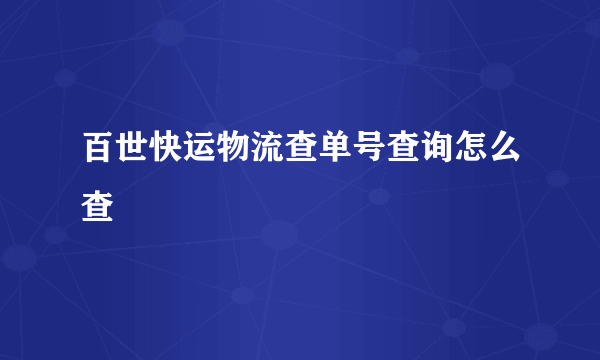 百世快运物流查单号查询怎么查